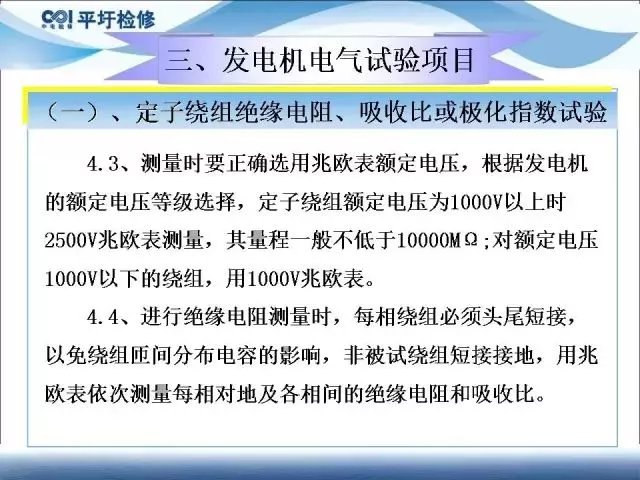 平圩检修

三、发电机电气试验项目

（一）、定子绕组绝缘电阻、吸收比或极化指数试验

4.3、测量时要正确选用兆欧表额定电压，根据发电机的额定电压等级选择，定子绕组额定电压为1000V以上时2500V兆欧表测量，其量程一般不低于10000MΩ;对额定电压1000V以下的绕组，用1000V兆欧表。

4.4、进行绝缘电阻测量时，每相绕组必须头尾短接，以免绕组匝间分布电容的影响，非被试绕组短接接地，用兆欧表依次测量每相对地及各相间的绝缘电阻和吸收比。